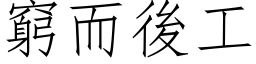 窮而後工